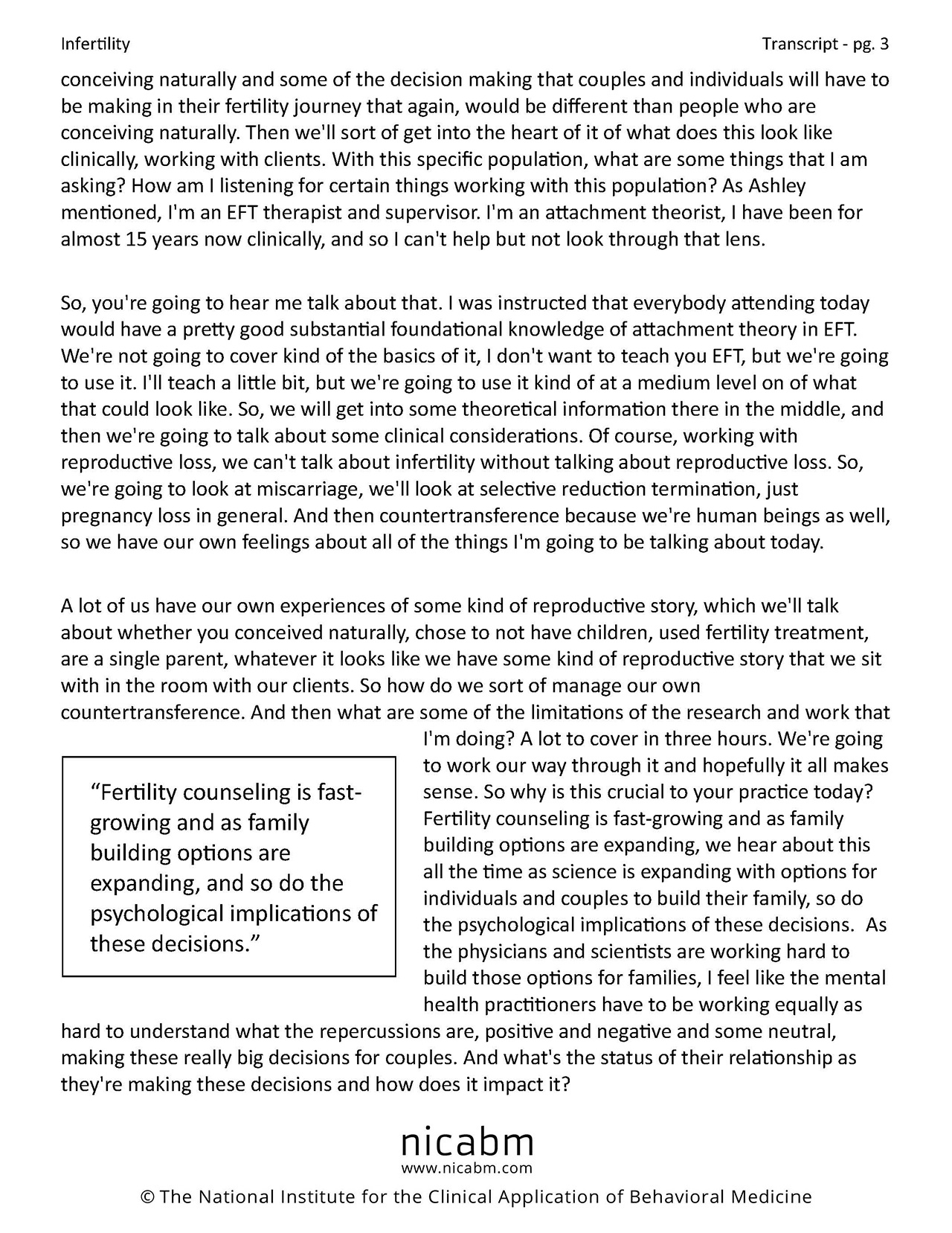 Infertility

Transcript - pg. 3

conceiving naturally and some of the decision making that couples and individuals will have to be making in their fertility journey that again, would be different than people who are conceiving naturally. Then we'll sort of get into the heart of it of what does this look like clinically, working with clients. With this specific population, what are some things that I am asking? How am I listening for certain things working with this population? As Ashley mentioned, I'm an EFT therapist and supervisor. I'm an attachment theorist, I have been for almost 15 years now clinically, and so I can't help but not look through that lens.

So, you're going to hear me talk about that. I was instructed that everybody attending today would have a pretty good substantial foundational knowledge of attachment theory in EFT. We're not going to cover kind of the basics of it, I don't want to teach you EFT, but we're going to use it. I'll teach a little bit, but we're going to use it kind of at a medium level on of what that could look like. So, we will get into some theoretical information there in the middle, and then we're going to talk about some clinical considerations. Of course, working with reproductive loss, we can't talk about infertility without talking about reproductive loss. So, we're going to look at miscarriage, we'll look at selective reduction termination, just pregnancy loss in general. And then countertransference because we're human beings as well, so we have our own feelings about all of the things I'm going to be talking about today.

A lot of us have our own experiences of some kind of reproductive story, which we'll talk about whether you conceived naturally, chose to not have children, used fertility treatment, are a single parent, whatever it looks like we have some kind of reproductive story that we sit with in the room with our clients. So how do we sort of manage our own countertransference. And then what are some of the limitations of the research and work that I'm doing? A lot to cover in three hours. We're going to work our way through it and hopefully it all makes sense. So why is this crucial to your practice today? Fertility counseling is fast-growing and as family building options are expanding, we hear about this all the time as science is expanding with options for individuals and couples to build their family, so do the psychological implications of these decisions. As the physicians and scientists are working hard to build those options for families, I feel like the mental health practitioners have to be working equally as hard to understand what the repercussions are, positive and negative and some neutral, making these really big decisions for couples. And what's the status of their relationship as they're making these decisions and how does it impact it?

“Fertility counseling is fast-growing and as family building options are expanding, and so do the psychological implications of these decisions.”

nicabm
www.nicabm.com
© The National Institute for the Clinical Application of Behavioral Medicine